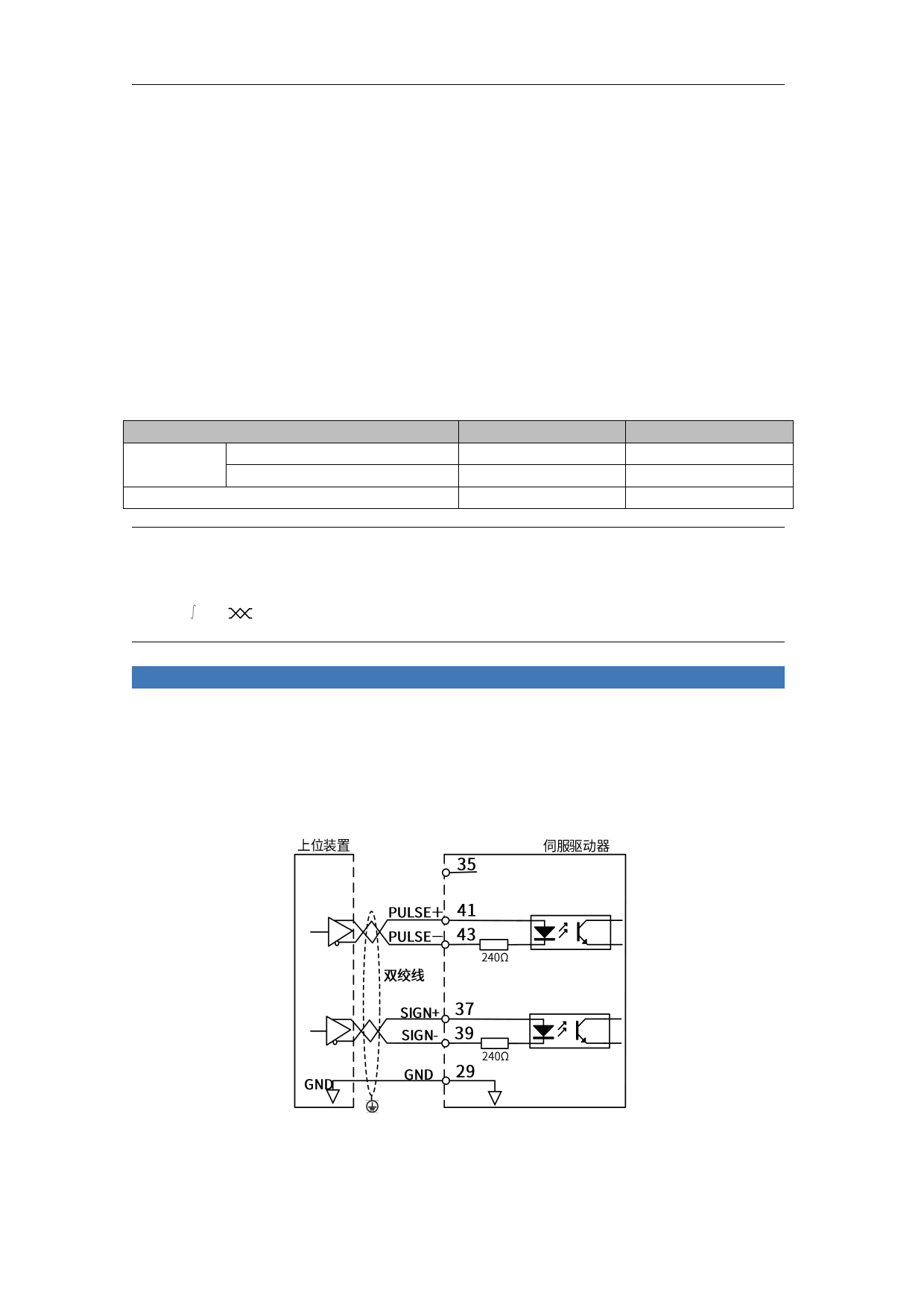 上位装置

伺服驱动器

35

PULSE+

41

PULSE−

43

240Ω

双绞线

SIGN+

37

SIGN-

39

240Ω

GND

GND

29